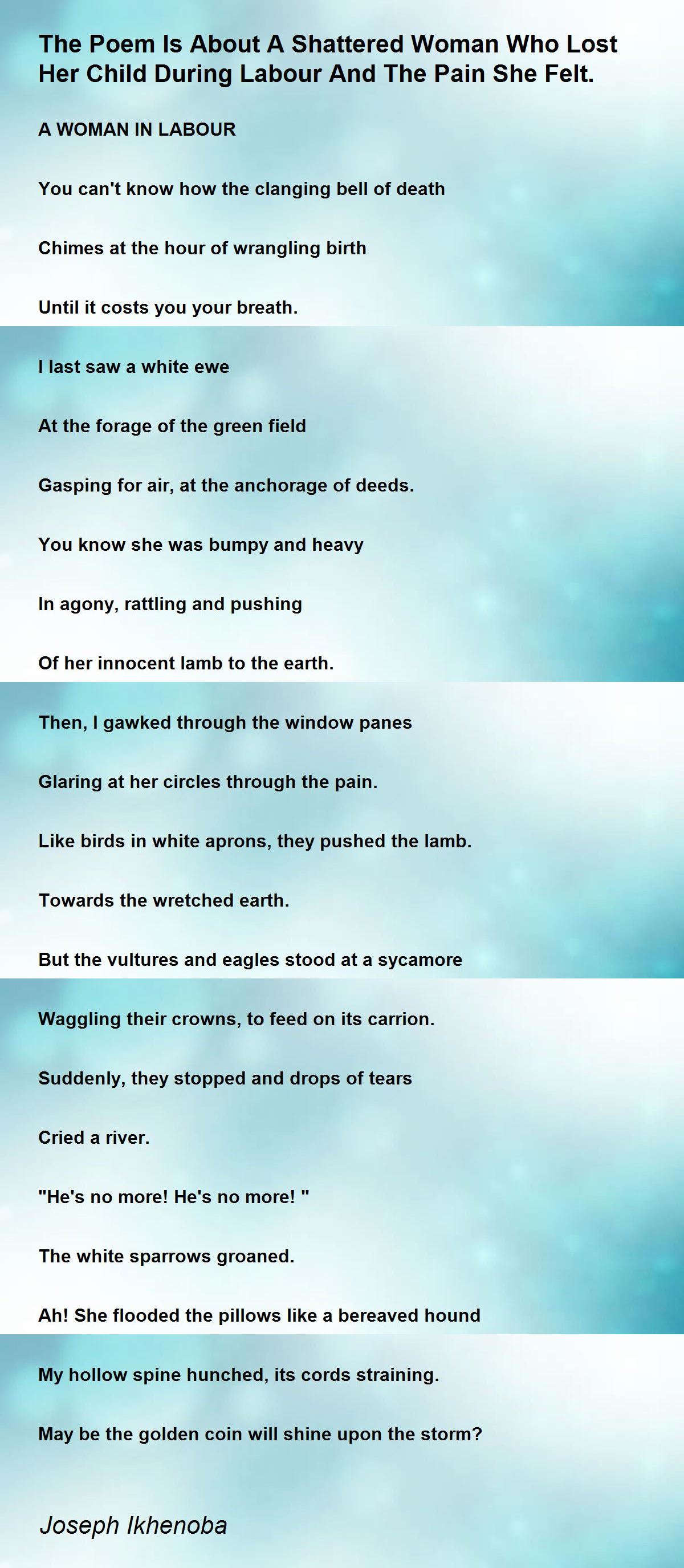 The Poem Is About A Shattered Woman Who Lost Her Child During Labour And The Pain She Felt.

A WOMAN IN LABOUR

You can't know how the clanging bell of death

Chimes at the hour of wrangling birth

Until it costs you your breath.

I last saw a white ewe

At the forage of the green field

Gasping for air, at the anchorage of deeds.

You know she was bumpy and heavy

In agony, rattling and pushing

Of her innocent lamb to the earth.

Then, I gawked through the window panes

Glaring at her circles through the pain.

Like birds in white aprons, they pushed the lamb.

Towards the wretched earth.

But the vultures and eagles stood at a sycamore

Waggling their crowns, to feed on its carrion.

Suddenly, they stopped and drops of tears

Cried a river.

"He's no more! He's no more! "

The white sparrows groaned.

Ah! She flooded the pillows like a bereaved hound

My hollow spine hunched, its cords straining.

May be the golden coin will shine upon the storm?

Joseph Ikhenoba